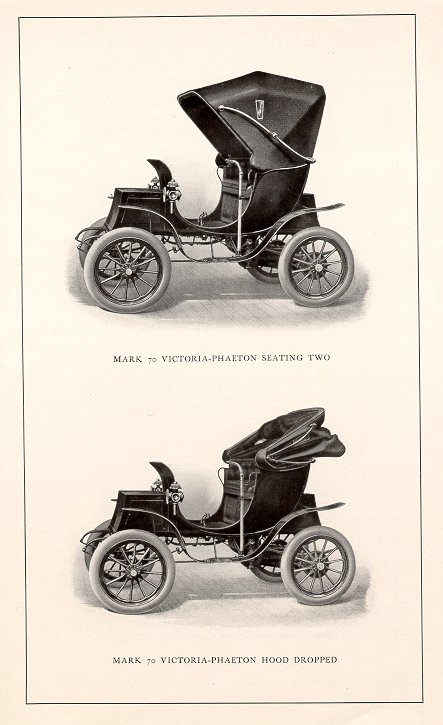 MARK 70 VICTORIA-PHAETON SEATING TWO

MARK 70 VICTORIA-PHAETON HOOD DROPPED